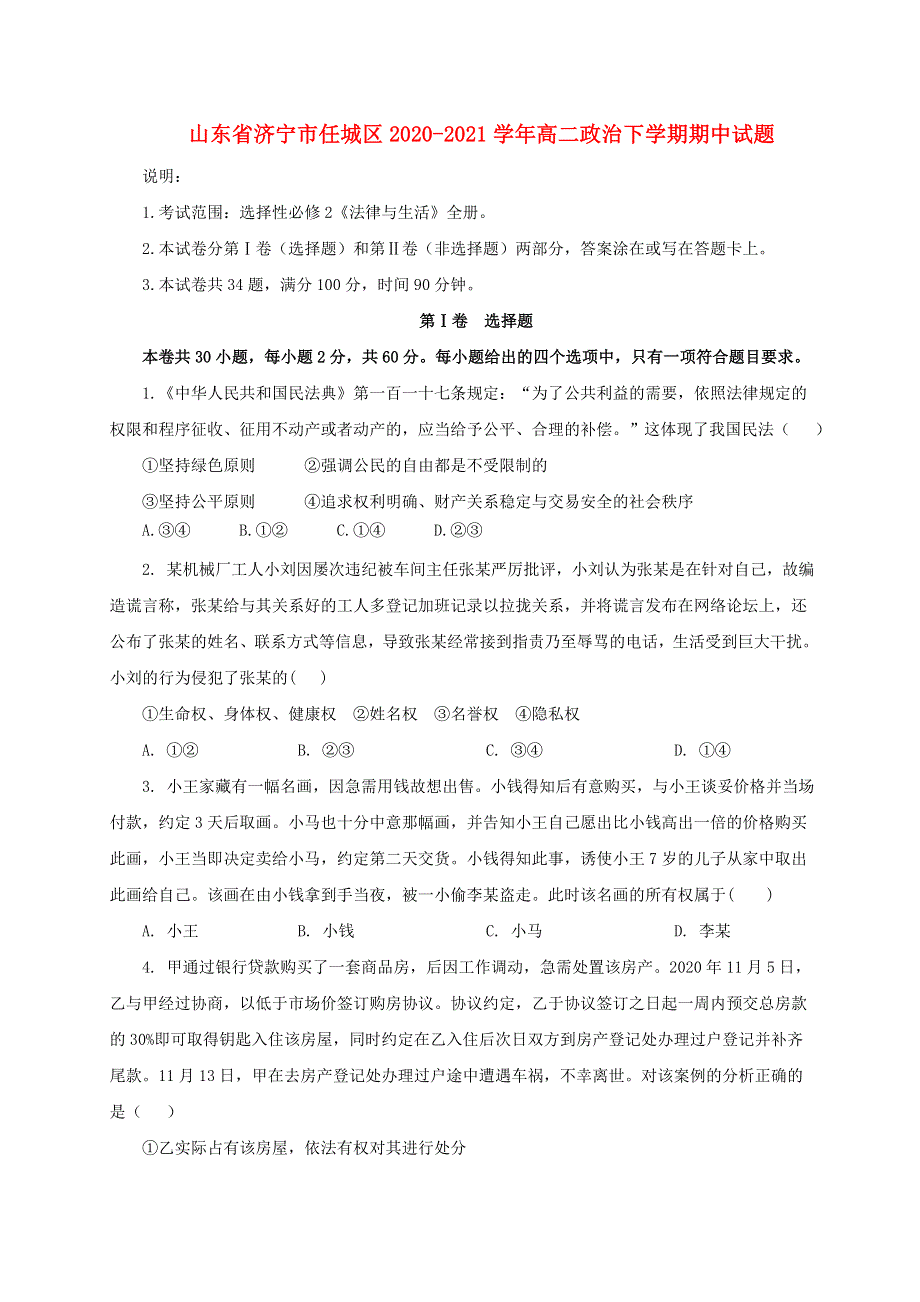 山东省济宁市任城区2020-2021学年高二政治下学期期中试题

说明：

1.考试范围：选择性必修2《法律与生活》全册。

2.本试卷分第Ⅰ卷（选择题）和第Ⅱ卷（非选择题）两部分，答案涂在或写在答题卡上。

3.本试卷共34题，满分100分，时间90分钟。

第Ⅰ卷　选择题

本卷共30小题，每小题2分，共60分。每小题给出的四个选项中，只有一项符合题目要求。

1.《中华人民共和国民法典》第一百一十七条规定：“为了公共利益的需要，依照法律规定的权限和程序征收、征用不动产或者动产的，应当给予公平、合理的补偿。”这体现了我国民法（　　）

①坚持绿色原则　　②强调公民的自由都是不受限制的

③坚持公平原则　　④追求权利明确、财产关系稳定与交易安全的社会秩序

A.③④　　B.①②　　C.①④　　D.②③

2. 某机械厂工人小刘因屡次违纪被车间主任张某严厉批评，小刘认为张某是在针对自己，故编造谎言称，张某给与其关系好的工人多登记加班记录以拉拢关系，并将谎言发布在网络论坛上，还公布了张某的姓名、联系方式等信息，导致张某经常接到指责乃至辱骂的电话，生活受到巨大干扰。小刘的行为侵犯了张某的(　　)

①生命权、身体权、健康权　②姓名权　③名誉权　④隐私权

A. ①②　　B. ②③　　C. ③④　　D. ①④

3. 小王家藏有一幅名画，因急需用钱故想出售。小钱得知后有意购买，与小王谈妥价格并当场付款，约定3天后取画。小马也十分中意那幅画，并告知小王自己愿出比小钱高出一倍的价格购买此画，小王当即决定卖给小马，约定第二天交货。小钱得知此事，诱使小王7岁的儿子从家中取出此画给自己。该画在由小钱拿到手当夜，被一小偷李某盗走。此时该名画的所有权属于(　　)

A. 小王　　B. 小钱　　C. 小马　　D. 李某

4. 甲通过银行贷款购买了一套商品房，后因工作调动，急需处置该房产。2020年11月5日，乙与甲经过协商，以低于市场价签订购房协议。协议约定，乙于协议签订之日起一周内预交总房款的30%即可取得钥匙入住该房屋，同时约定在乙入住后次日双方到房产登记处办理过户登记并补齐尾款。11月13日，甲在去房产登记处办理过户途中遭遇车祸，不幸离世。对该案例的分析正确的是（　　）

①乙实际占有该房屋，依法有权对其进行处分